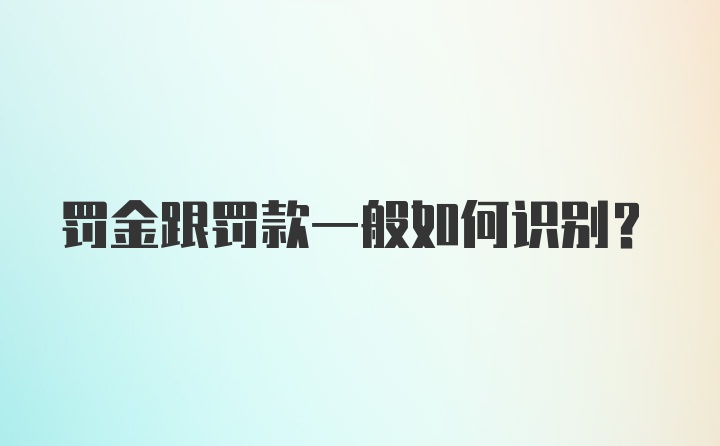 罚金跟罚款一般如何识别？